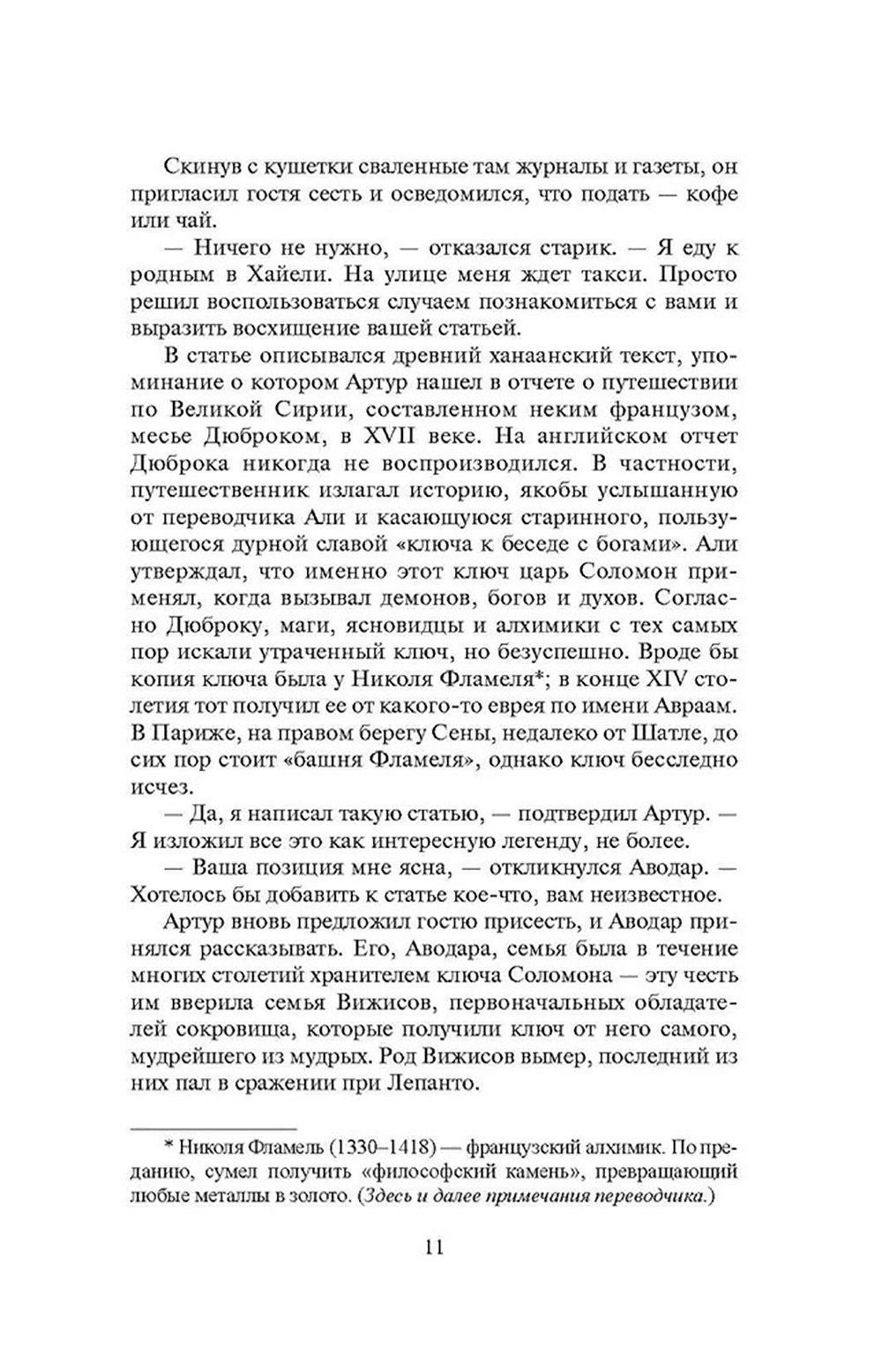 Скинув с кушетки сваленные там журналы и газеты, он пригласил гостя сесть и осведомился, что подать — кофе или чай.

— Ничего не нужно, — отказался старик. — Я еду к родным в Хайели. На улице меня ждет такси. Просто решил воспользоваться случаем познакомиться с вами и выразить восхищение вашей статьей.

В статье описывался древний ханаанский текст, упоминание о котором Артур нашел в отчете о путешествии по Великой Сирии, составленном неким французом, месье Дюброком, в XVII веке. На английском отчет Дюброка никогда не воспроизводился. В частности, путешественник излагал историю, якобы услышанную от переводчика Али и касающуюся старинного, пользующегося дурной славой «ключа к беседе с богами». Али утверждал, что именно этот ключ царь Соломон применял, когда вызывал демонов, богов и духов. Согласно Дюброку, маги, ясновидцы и алхимики с тех самых пор искали утраченный ключ, но безуспешно. Вроде бы копия ключа была у Николя Фламеля*; в конце XIV столетия тот получил ее от какого-то еврея по имени Авраам. В Париже, на правом берегу Сены, недалеко от Шатле, до сих пор стоит «башня Фламеля», однако ключ бесследно исчез.

— Да, я написал такую статью, — подтвердил Артур. — Я изложил все это как интересную легенду, не более.

— Ваша позиция мне ясна, — откликнулся Аводар. — Хотелось бы добавить к статье кое-что, вам неизвестное.

Артур вновь предложил гостю присесть, и Аводар принялся рассказывать. Его, Аводара, семья была в течение многих столетий хранителем ключа Соломона — эту честь им вверила семья Вижисов, первоначальных обладателей сокровища, которые получили ключ от него самого, мудрейшего из мудрых. Род Вижисов вымер, последний из них пал в сражении при Лепанто.

* Николя Фламель (1330–1418) — французский алхимик. По преданию, сумел получить «философский камень», превращающий любые металлы в золото. (Здесь и далее примечания переводчика.)

11